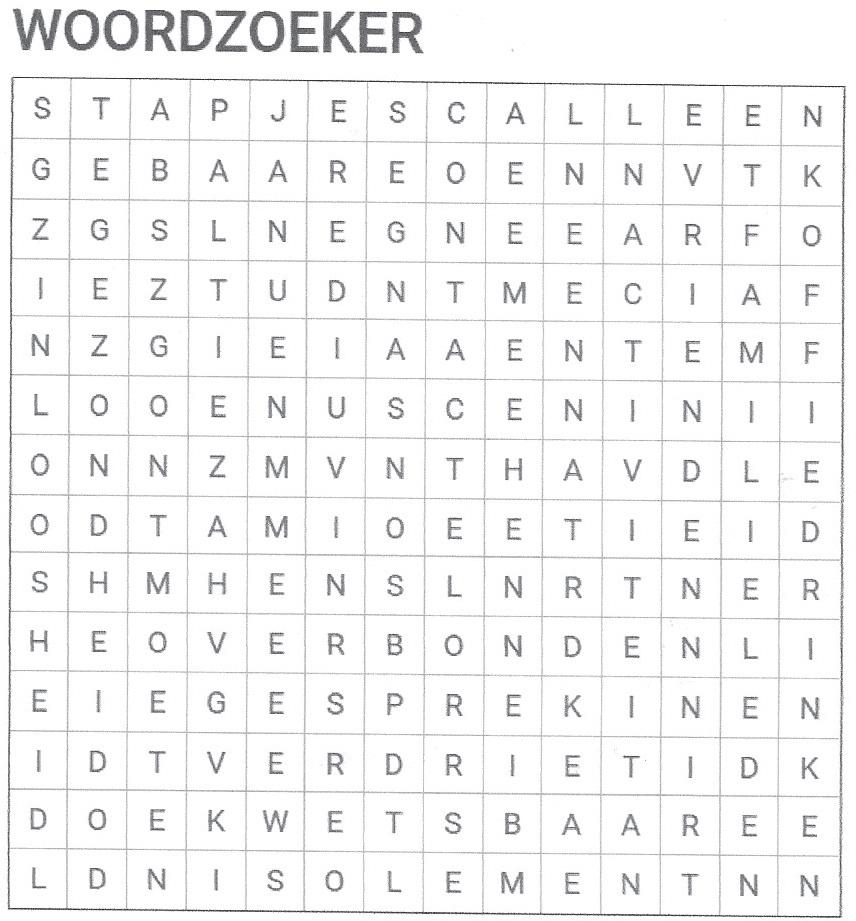 WOORDZOEKER

| S | T | A | P | J | E | S | C | A | L | L | E | E | N |
|---|---|---|---|---|---|---|---|---|---|---|---|---|---|
| G | E | B | A | A | R | E | O | E | N | N | V | T | K |
| Z | G | S | L | N | E | G | N | E | E | A | R | F | O |
| I | E | Z | T | U | D | N | T | M | E | C | I | A | F |
| N | Z | G | I | E | I | A | A | E | N | T | E | M | F |
| L | O | O | E | N | U | S | C | E | N | I | N | I | I |
| O | N | N | Z | M | V | N | T | H | A | V | D | L | E |
| O | D | T | A | M | I | O | E | E | T | I | E | I | D |
| S | H | M | H | E | N | S | L | N | R | T | N | E | R |
| H | E | O | V | E | R | B | O | N | D | E | N | L | I |
| E | I | E | G | E | S | P | R | E | K | I | N | E | N |
| I | D | T | V | E | R | D | R | I | E | T | I | D | K |
| D | O | E | K | W | E | T | S | B | A | A | R | E | E |
| L | D | N | I | S | O | L | E | M | E | N | T | N | N |